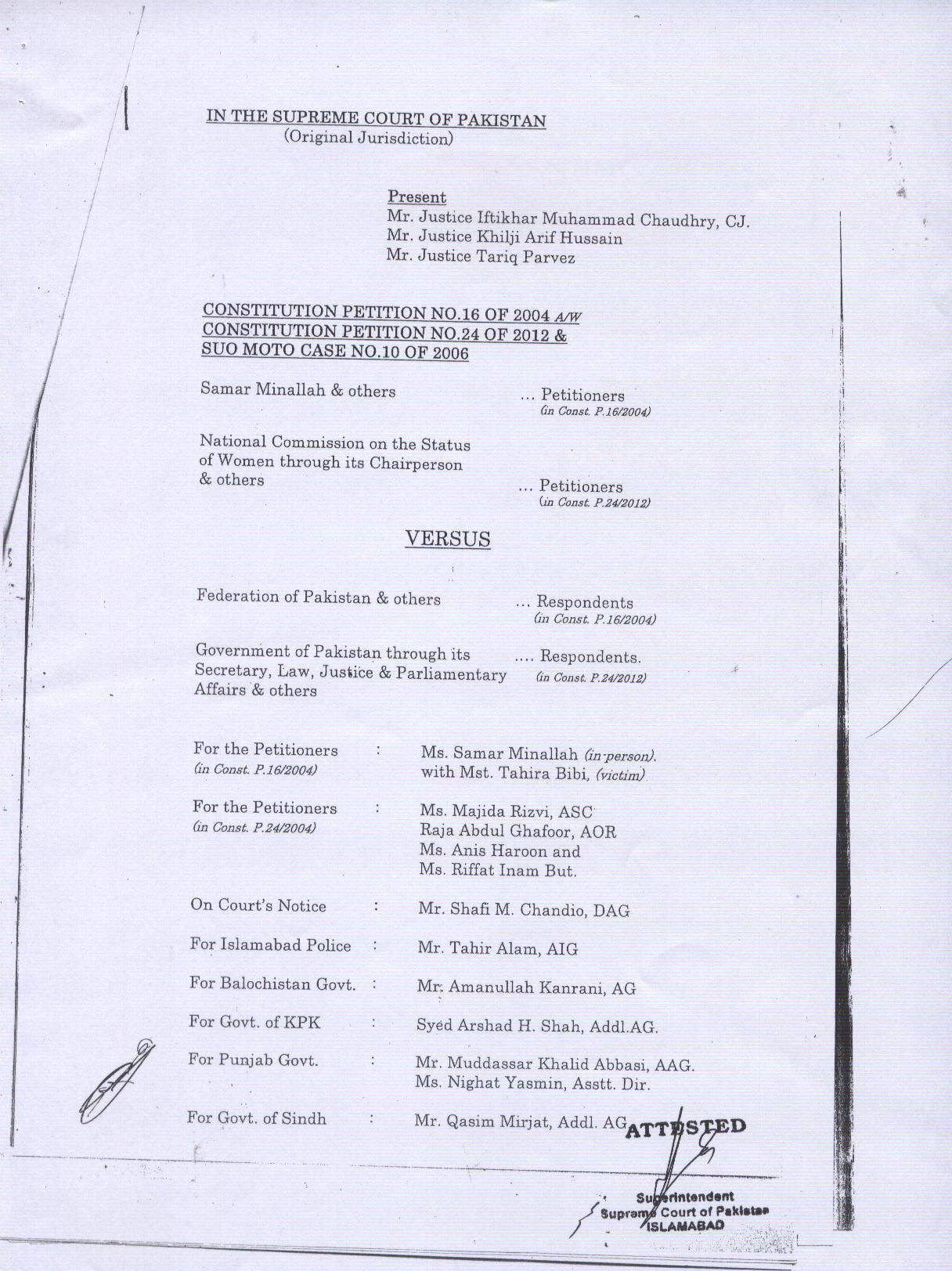 IN THE SUPREME COURT OF PAKISTAN
(Original Jurisdiction)

Present
Mr. Justice Iftikhar Muhammad Chaudhry, CJ.
Mr. Justice Khilji Arif Hussain
Mr. Justice Tariq Parvez

CONSTITUTION PETITION NO.16 OF 2004 A/W
CONSTITUTION PETITION NO.24 OF 2012 &
SUO MOTO CASE NO.10 OF 2006

Samar Minallah & others ... Petitioners
(in Const. P.16/2004)

National Commission on the Status of Women through its Chairperson & others ... Petitioners
(in Const. P.24/2012)

VERSUS

Federation of Pakistan & others ... Respondents
(in Const. P.16/2004)

Government of Pakistan through its Secretary, Law, Justice & Parliamentary Affairs & others .... Respondents.
(in Const. P.24/2012)

For the Petitioners (in Const. P.16/2004) : Ms. Samar Minallah (in-person). with Mst. Tahira Bibi, (victim)

For the Petitioners (in Const. P.24/2004) : Ms. Majida Rizvi, ASC
Raja Abdul Ghafoor, AOR
Ms. Anis Haroon and
Ms. Riffat Inam But.

On Court's Notice : Mr. Shafi M. Chandio, DAG

For Islamabad Police : Mr. Tahir Alam, AIG

For Balochistan Govt. : Mr. Amanullah Kanrani, AG

For Govt. of KPK : Syed Arshad H. Shah, Addl.AG.

For Punjab Govt. : Mr. Muddassar Khalid Abbasi, AAG.
Ms. Nighat Yasmin, Asstt. Dir.

For Govt. of Sindh : Mr. Qasim Mirjat, Addl. AG

ATTESTED

Superintendent
Supreme Court of Pakistan
ISLAMABAD